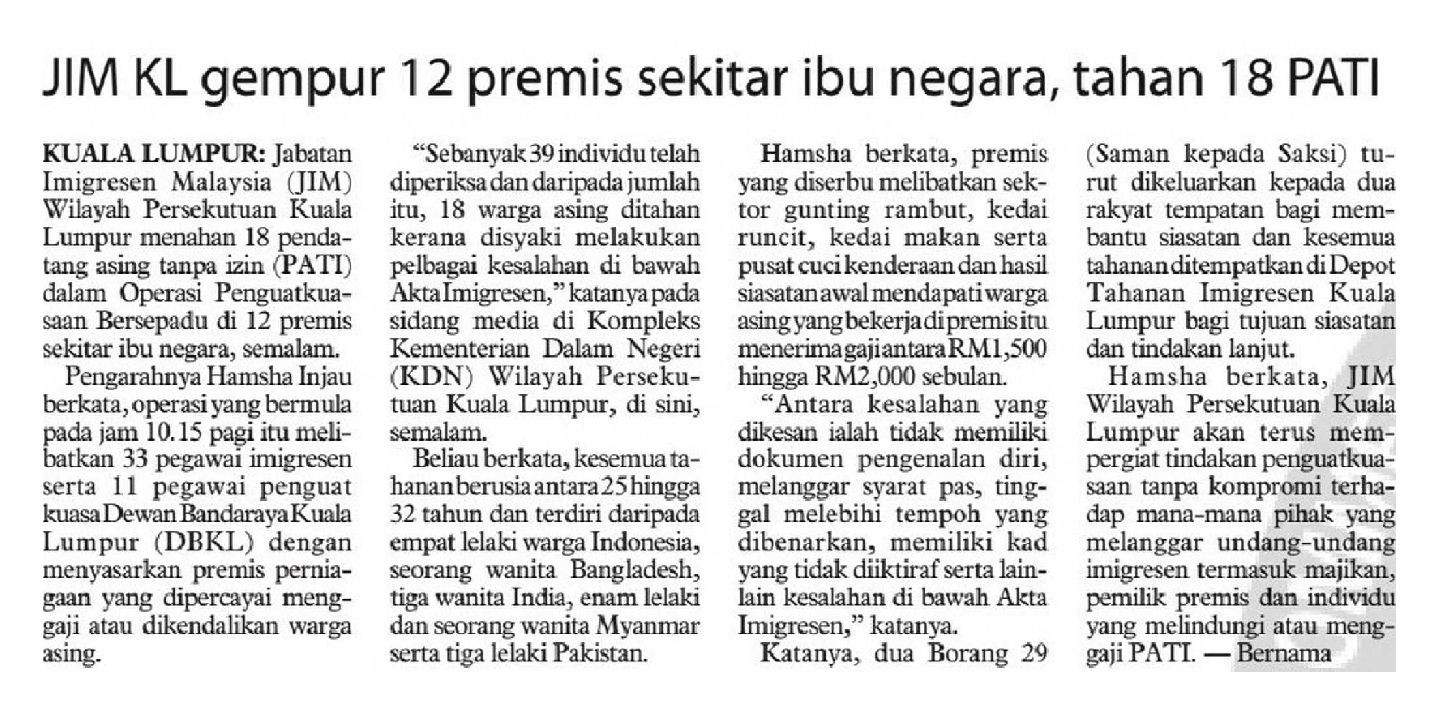 JIM KL gempur 12 premis sekitar ibu negara, tahan 18 PATI

KUALA LUMPUR: Jabatan Imigresen Malaysia (JIM) Wilayah Persekutuan Kuala Lumpur menahan 18 pendatang asing tanpa izin (PATI) dalam Operasi Penguatkuasaan Bersepadu di 12 premis sekitar ibu negara, semalam.

Pengarahnya Hamsha Injau berkata, operasi yang bermula pada jam 10.15 pagi itu melibatkan 33 pegawai imigresen serta 11 pegawai penguat kuasa Dewan Bandaraya Kuala Lumpur (DBKL) dengan menyasarkan premis perniagaan yang dipercayai menggaji atau dikendalikan warga asing.

"Sebanyak 39 individu telah diperiksa dan daripada jumlah itu, 18 warga asing ditahan kerana disyaki melakukan pelbagai kesalahan di bawah Akta Imigresen," katanya pada sidang media di Kompleks Kementerian Dalam Negeri (KDN) Wilayah Persekutuan Kuala Lumpur, di sini, semalam.

Beliau berkata, kesemua tahanan berusia antara 25 hingga 32 tahun dan terdiri daripada empat lelaki warga Indonesia, seorang wanita Bangladesh, tiga wanita India, enam lelaki dan seorang wanita Myanmar serta tiga lelaki Pakistan.

Hamsha berkata, premis yang diserbu melibatkan sektor gunting rambut, kedai runcit, kedai makan serta pusat cuci kenderaan dan hasil siasatan awal mendapati warga asing yang bekerja di premis itu menerima gaji antara RM1,500 hingga RM2,000 sebulan.

"Antara kesalahan yang dikesan ialah tidak memiliki dokumen pengenalan diri, melanggar syarat pas, tinggal melebihi tempoh yang dibenarkan, memiliki kad yang tidak diiktiraf serta lain-lain kesalahan di bawah Akta Imigresen," katanya.

Katanya, dua Borang 29 (Saman kepada Saksi) turut dikeluarkan kepada dua rakyat tempatan bagi membantu siasatan dan kesemua tahanan ditempatkan di Depot Tahanan Imigresen Kuala Lumpur bagi tujuan siasatan dan tindakan lanjut.

Hamsha berkata, JIM Wilayah Persekutuan Kuala Lumpur akan terus mempergiat tindakan penguatkuasaan tanpa kompromi terhadap mana-mana pihak yang melanggar undang-undang imigresen termasuk majikan, pemilik premis dan individu yang melindungi atau menggaji PATI. — Bernama